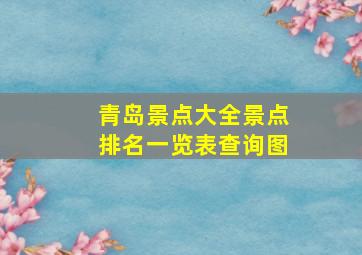 青岛景点大全景点排名一览表查询图